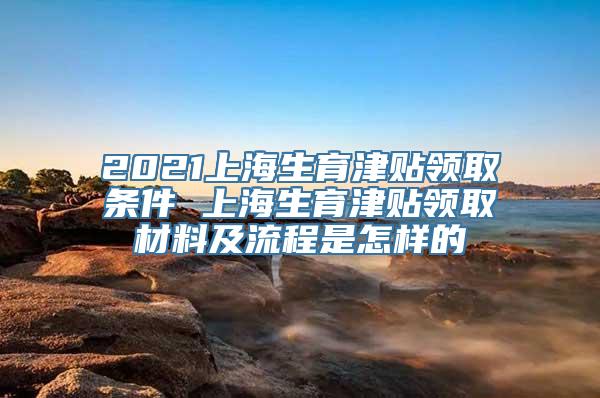 2021上海生育津贴领取条件 上海生育津贴领取材料及流程是怎样的